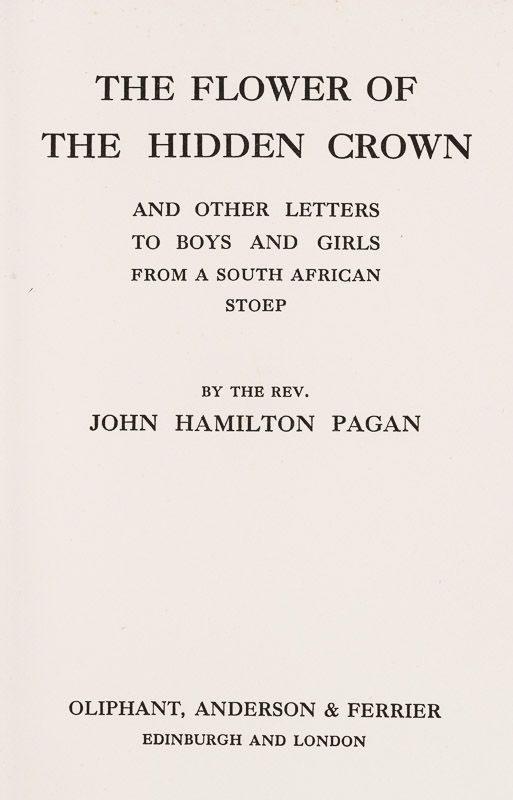 THE FLOWER OF
THE HIDDEN CROWN

AND OTHER LETTERS
TO BOYS AND GIRLS
FROM A SOUTH AFRICAN
STOEP

BY THE REV.
JOHN HAMILTON PAGAN

OLIPHANT, ANDERSON & FERRIER
EDINBURGH AND LONDON